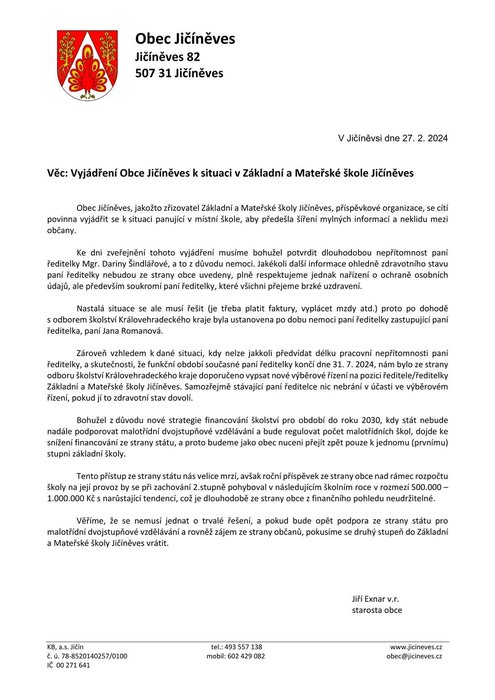 Obec Jičíněves
Jičíněves 82
507 31 Jičíněves

V Jičíněvsi dne 27. 2. 2024

Věc: Vyjádření Obce Jičíněves k situaci v Základní a Mateřské škole Jičíněves

Obec Jičíněves, jakožto zřizovatel Základní a Mateřské školy Jičíněves, příspěvkové organizace, se cítí povinna vyjádřit se k situaci panující v místní škole, aby předešla šíření mylných informací a neklidu mezi občany.

Ke dni zveřejnění tohoto vyjádření musíme bohužel potvrdit dlouhodobou nepřítomnost paní ředitelky Mgr. Dariny Šindlářové, a to z důvodu nemoci. Jakékoli další informace ohledně zdravotního stavu paní ředitelky nebudou ze strany obce uvedeny, plně respektujeme jednak nařízení o ochraně osobních údajů, ale především soukromí paní ředitelky, které všichni přejeme brzké uzdravení.

Nastalá situace se ale musí řešit (je třeba platit faktury, vyplácet mzdy atd.) proto po dohodě s odborem školství Královehradeckého kraje byla ustanovena po dobu nemoci paní ředitelky zastupující paní ředitelka, paní Jana Romanová.

Zároveň vzhledem k dané situaci, kdy nelze jakkoli předvídat délku pracovní nepřítomnosti paní ředitelky, a skutečnosti, že funkční období současné paní ředitelky končí dne 31. 7. 2024, nám bylo ze strany odboru školství Královehradeckého kraje doporučeno vypsat nové výběrové řízení na pozici ředitele/ředitelky Základní a Mateřské školy Jičíněves. Samozřejmě stávající paní ředitelce nic nebrání v účasti ve výběrovém řízení, pokud jí to zdravotní stav dovolí.

Bohužel z důvodu nové strategie financování školství pro období do roku 2030, kdy stát nebude nadále podporovat malotřídní dvojstupňové vzdělávání a bude regulovat počet malotřídních škol, dojde ke snížení financování ze strany státu, a proto budeme jako obec nuceni přejít zpět pouze k jednomu (prvnímu) stupni základní školy.

Tento přístup ze strany státu nás velice mrzí, avšak roční příspěvek ze strany obce nad rámec rozpočtu školy na její provoz by se při zachování 2.stupně pohyboval v následujícím školním roce v rozmezí 500.000 – 1.000.000 Kč s narůstající tendencí, což je dlouhodobě ze strany obce z finančního pohledu neudržitelné.

Věříme, že se nemusí jednat o trvalé řešení, a pokud bude opět podpora ze strany státu pro malotřídní dvojstupňové vzdělávání a rovněž zájem ze strany občanů, pokusíme se druhý stupeň do Základní a Mateřské školy Jičíněves vrátit.

Jiří Exnar v.r.
starosta obce

KB, a.s. Jičín
č. ú. 78-8520140257/0100
IČ 00 271 641

tel.: 493 557 138
mobil: 602 429 082

www.jicineves.cz
obec@jicineves.cz